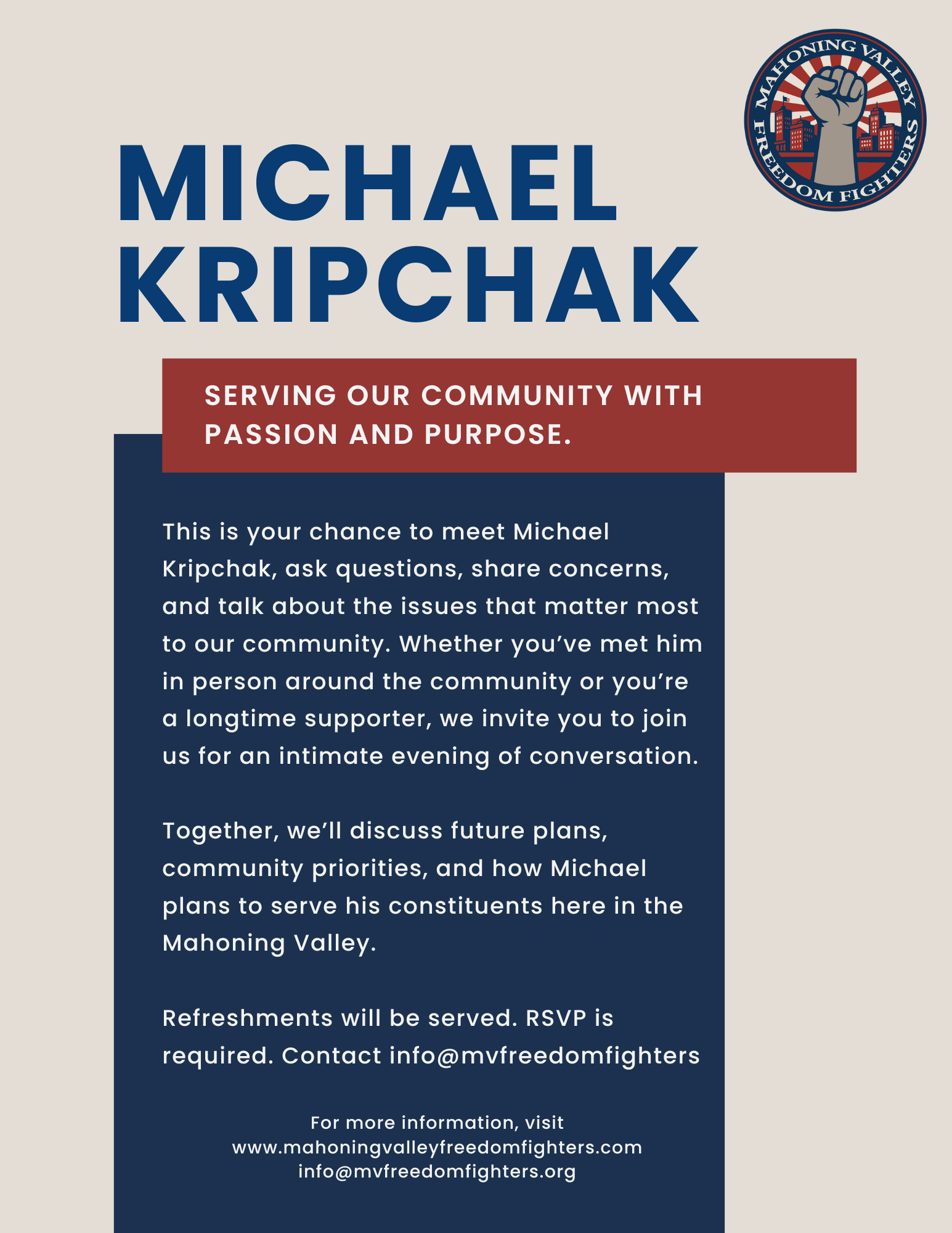 MAHONING VALLEY FREEDOM FIGHTERS

MICHAEL KRIPCHAK

SERVING OUR COMMUNITY WITH PASSION AND PURPOSE.

This is your chance to meet Michael Kripchak, ask questions, share concerns, and talk about the issues that matter most to our community. Whether you've met him in person around the community or you're a longtime supporter, we invite you to join us for an intimate evening of conversation.

Together, we'll discuss future plans, community priorities, and how Michael plans to serve his constituents here in the Mahoning Valley.

Refreshments will be served. RSVP is required. Contact info@mvfreedomfighters

For more information, visit
www.mahoningvalleyfreedomfighters.com
info@mvfreedomfighters.org